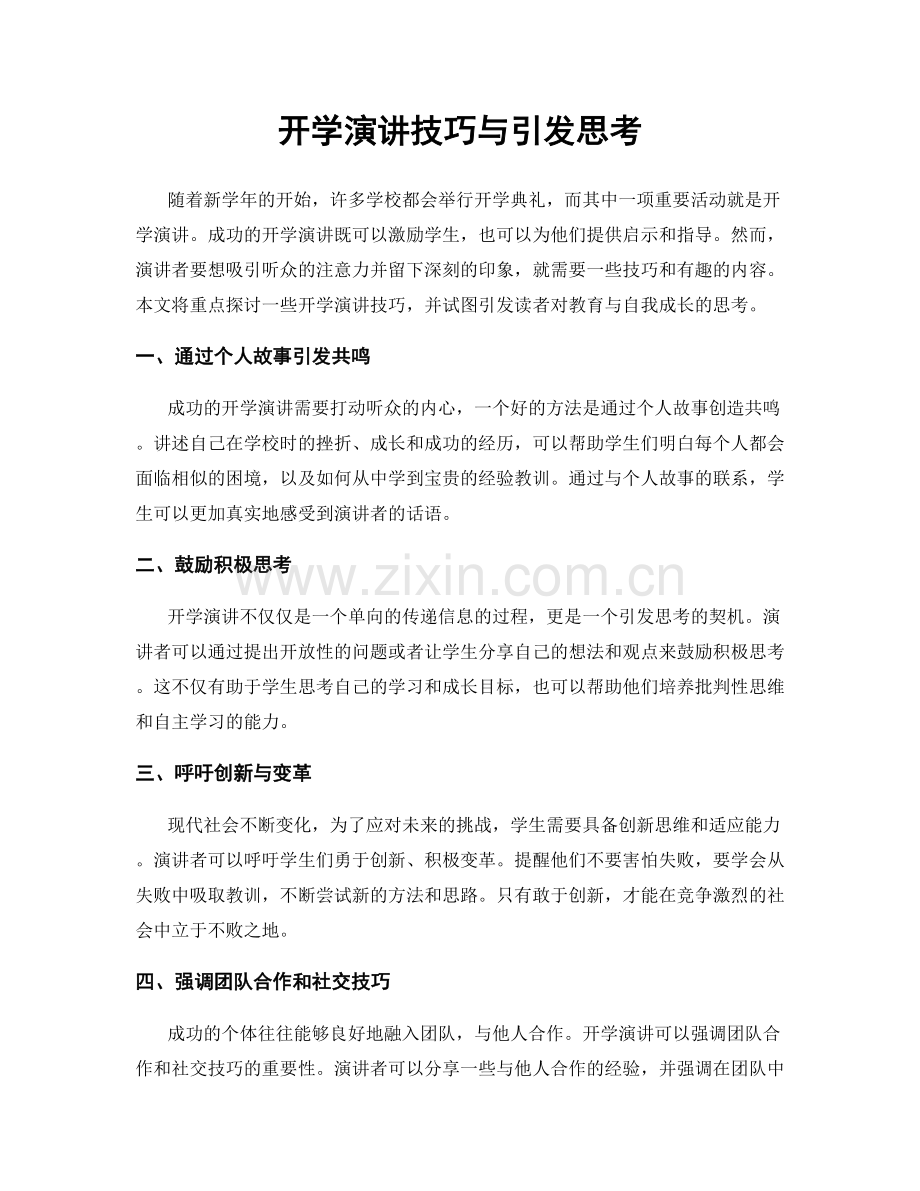 开学演讲技巧与引发思考

随着新学年的开始，许多学校都会举行开学典礼，而其中一项重要活动就是开学演讲。成功的开学演讲既可以激励学生，也可以为他们提供启示和指导。然而，演讲者要想吸引听众的注意力并留下深刻的印象，就需要一些技巧和有趣的内容。本文将重点探讨一些开学演讲技巧，并试图引发读者对教育与自我成长的思考。

一、通过个人故事引发共鸣

成功的开学演讲需要打动听众的内心，一个好的方法是通过个人故事创造共鸣。讲述自己在学校时的挫折、成长和成功的经历，可以帮助学生们明白每个人都会面临相似的困境，以及如何从中学到宝贵的经验教训。通过与个人故事的联系，学生可以更加真实地感受到演讲者的话语。

二、鼓励积极思考

www.zixin.com.cn

开学演讲不仅仅是一个单向的传递信息的过程，更是一个引发思考的契机。演讲者可以通过提出开放性的问题或者让学生分享自己的想法和观点来鼓励积极思考。这不仅有助于学生思考自己的学习和成长目标，也可以帮助他们培养批判性思维和自主学习的能力。

三、呼吁创新与变革

现代社会不断变化，为了应对未来的挑战，学生需要具备创新思维和适应能力。演讲者可以呼吁学生们勇于创新、积极变革。提醒他们不要害怕失败，要学会从失败中吸取教训，不断尝试新的方法和思路。只有敢于创新，才能在竞争激烈的社会中立于不败之地。

四、强调团队合作和社交技巧

成功的个体往往能够良好地融入团队，与他人合作。开学演讲可以强调团队合作和社交技巧的重要性。演讲者可以分享一些与他人合作的经验，并强调在团队中